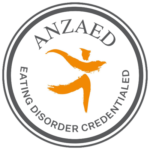 ANZAED

EATING DISORDER CREDENTIALED